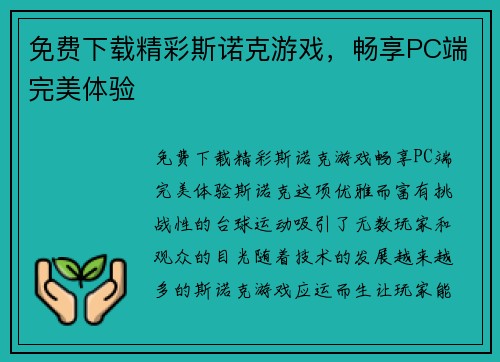 免费下载精彩斯诺克游戏，畅享PC端完美体验

免费下载精彩斯诺克游戏畅享PC端完美体验斯诺克这项优雅而富有挑战性的台球运动吸引了无数玩家和观众的目光随着技术的发展越来越多的斯诺克游戏应运而生让玩家能